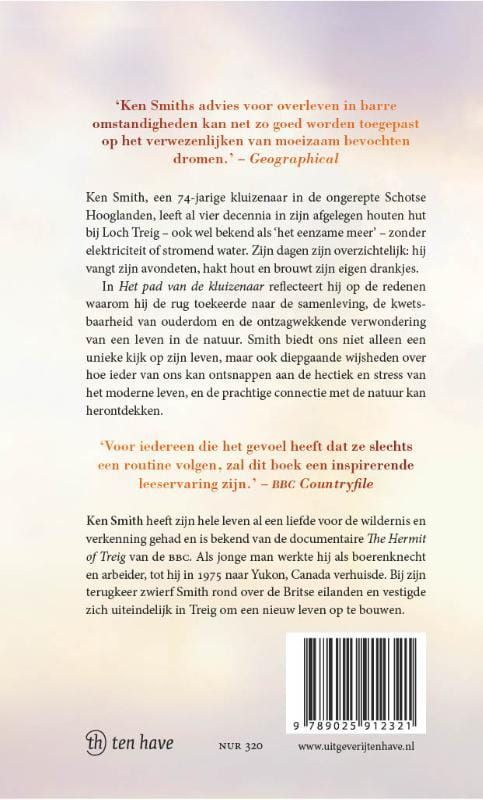 'Ken Smiths advies voor overleven in barre omstandigheden kan net zo goed worden toegepast op het verwezenlijken van moeizaam bevochten dromen.' – Geographical

Ken Smith, een 74-jarige kluizenaar in de ongerepte Schotse Hooglanden, leeft al vier decennia in zijn afgelegen houten hut bij Loch Treig – ook wel bekend als 'het eenzame meer' – zonder elektriciteit of stromend water. Zijn dagen zijn overzichtelijk: hij vangt zijn avondeten, hakt hout en brouwt zijn eigen drankjes.

In Het pad van de kluizenaar reflecteert hij op de redenen waarom hij de rug toekeerde naar de samenleving, de kwetsbaarheid van ouderdom en de ontzagwekkende verwondering van een leven in de natuur. Smith biedt ons niet alleen een unieke kijk op zijn leven, maar ook diepgaande wijsheden over hoe ieder van ons kan ontsnappen aan de hectiek en stress van het moderne leven, en de prachtige connectie met de natuur kan herontdekken.

'Voor iedereen die het gevoel heeft dat ze slechts een routine volgen, zal dit boek een inspirerende leeservaring zijn.' – BBC Countryfile

Ken Smith heeft zijn hele leven al een liefde voor de wildernis en verkenning gehad en is bekend van de documentaire The Hermit of Treig van de BBC. Als jonge man werkte hij als boerenknecht en arbeider, tot hij in 1975 naar Yukon, Canada verhuisde. Bij zijn terugkeer zwierf Smith rond over de Britse eilanden en vestigde zich uiteindelijk in Treig om een nieuw leven op te bouwen.

9 789025 912321

th ten have

NUR 320

www.uitgeverijtenhave.nl